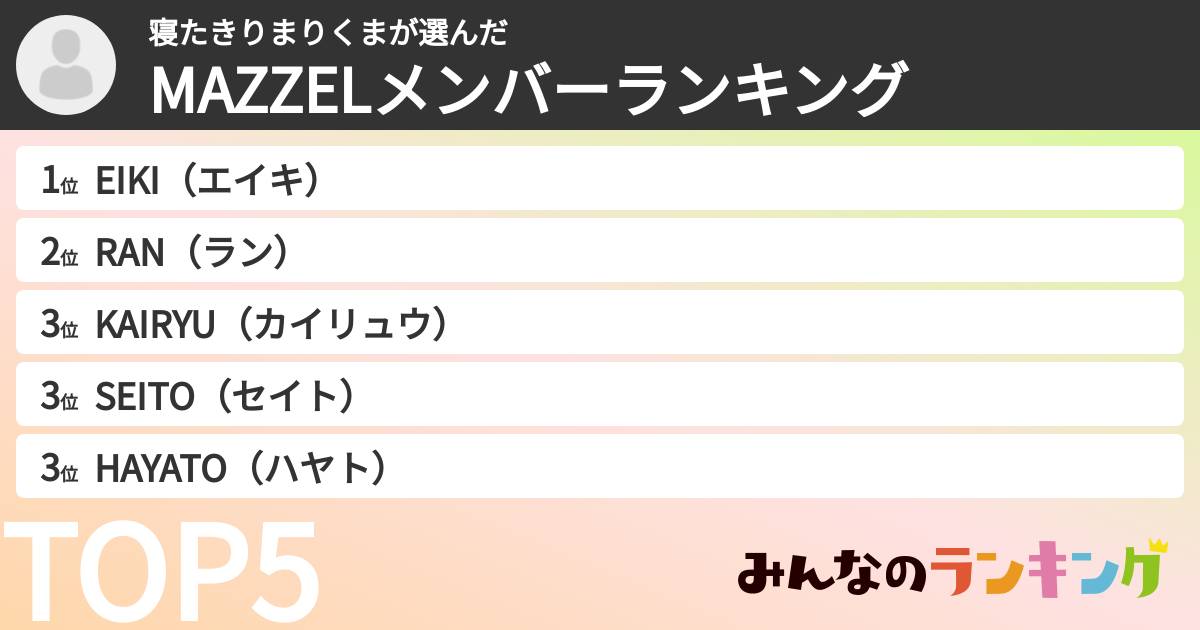 寝たきりまりくまが選んだ
MAZZELメンバーランキング

1位 EIKI（エイキ）
2位 RAN（ラン）
3位 KAIRYU（カイリュウ）
3位 SEITO（セイト）
3位 HAYATO（ハヤト）

TOP5

みんなのランキング